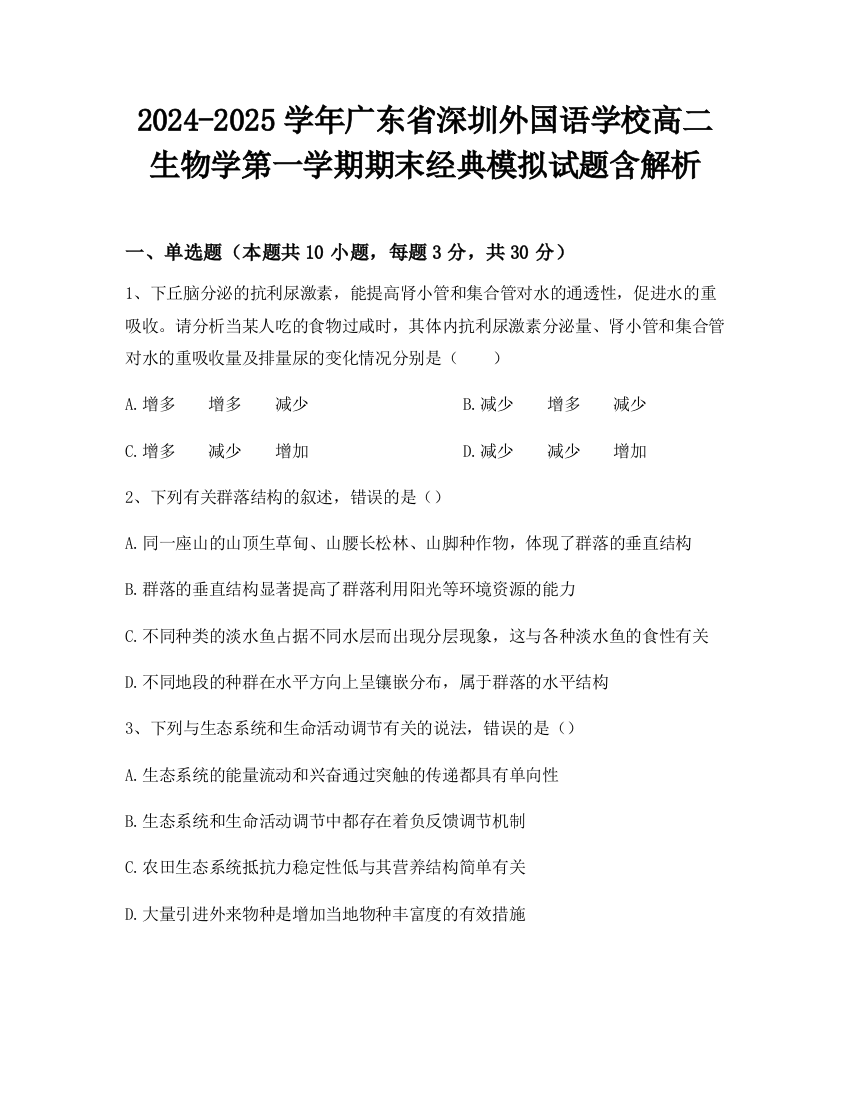 2024-2025 学年广东省深圳外国语学校高二生物学第一学期期末经典模拟试题含解析

一、单选题（本题共 10 小题，每题 3 分，共 30 分）

1、下丘脑分泌的抗利尿激素，能提高肾小管和集合管对水的通透性，促进水的重吸收。请分析当某人吃的食物过咸时，其体内抗利尿激素分泌量、肾小管和集合管对水的重吸收量及排量尿的变化情况分别是（　　）

A.增多　增多　减少　　B.减少　增多　减少

C.增多　减少　增加　　D.减少　减少　增加

2、下列有关群落结构的叙述，错误的是（）

A.同一座山的山顶生草甸、山腰长松林、山脚种作物，体现了群落的垂直结构

B.群落的垂直结构显著提高了群落利用阳光等环境资源的能力

C.不同种类的淡水鱼占据不同水层而出现分层现象，这与各种淡水鱼的食性有关

D.不同地段的种群在水平方向上呈镶嵌分布，属于群落的水平结构

3、下列与生态系统和生命活动调节有关的说法，错误的是（）

A.生态系统的能量流动和兴奋通过突触的传递都具有单向性

B.生态系统和生命活动调节中都存在着负反馈调节机制

C.农田生态系统抵抗力稳定性低与其营养结构简单有关

D.大量引进外来物种是增加当地物种丰富度的有效措施